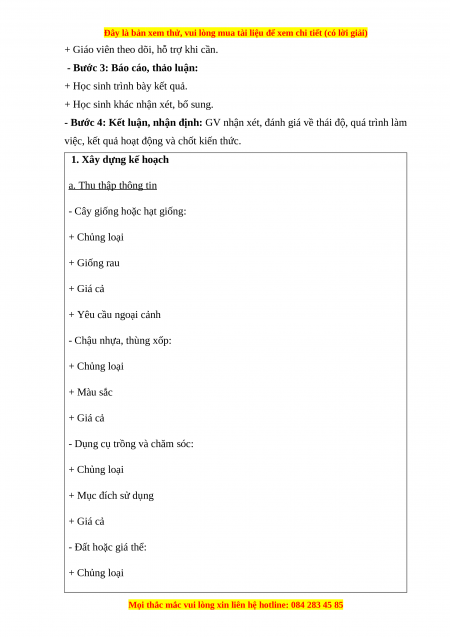 Đây là bản xem thử, vui lòng mua tài liệu để xem chi tiết (có lời giải)

+ Giáo viên theo dõi, hỗ trợ khi cần.

- Bước 3: Báo cáo, thảo luận:

+ Học sinh trình bày kết quả.

+ Học sinh khác nhận xét, bổ sung.

- Bước 4: Kết luận, nhận định: GV nhận xét, đánh giá về thái độ, quá trình làm việc, kết quả hoạt động và chốt kiến thức.

1. Xây dựng kế hoạch

a. Thu thập thông tin

- Cây giống hoặc hạt giống:

+ Chủng loại

+ Giống rau

+ Giá cả

+ Yêu cầu ngoại cảnh

- Chậu nhựa, thùng xốp:

+ Chủng loại

+ Màu sắc

+ Giá cả

- Dụng cụ trồng và chăm sóc:

+ Chủng loại

+ Mục đích sử dụng

+ Giá cả

- Đất hoặc giá thể:

+ Chủng loại

Mọi thắc mắc vui lòng xin liên hệ hotline: 084 283 45 85